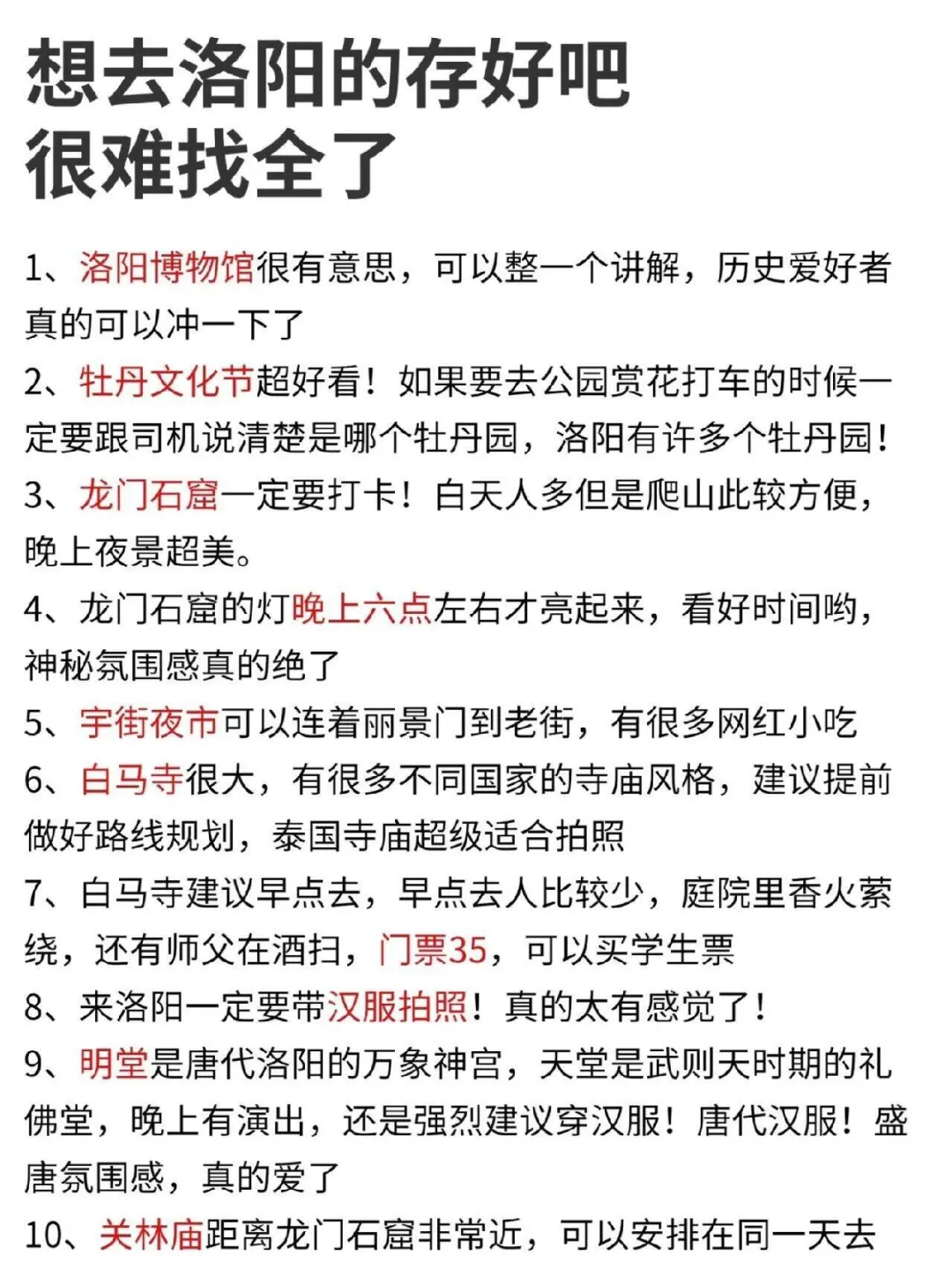 想去洛阳的存好吧
很难找全了

1、洛阳博物馆很有意思，可以整一个讲解，历史爱好者真的可以冲一下了

2、牡丹文化节超好看！如果要去公园赏花打车的时候一定要跟司机说清楚是哪个牡丹园，洛阳有许多个牡丹园！

3、龙门石窟一定要打卡！白天人多但是爬山此较方便，晚上夜景超美。

4、龙门石窟的灯晚上六点左右才亮起来，看好时间哟，神秘氛围感真的绝了

5、宇街夜市可以连着丽景门到老街，有很多网红小吃

6、白马寺很大，有很多不同国家的寺庙风格，建议提前做好路线规划，泰国寺庙超级适合拍照

7、白马寺建议早点去，早点去人比较少，庭院里香火萦绕，还有师父在洒扫，门票35，可以买学生票

8、来洛阳一定要带汉服拍照！真的太有感觉了！

9、明堂是唐代洛阳的万象神宫，天堂是武则天时期的礼佛堂，晚上有演出，还是强烈建议穿汉服！唐代汉服！盛唐氛围感，真的爱了

10、关林庙距离龙门石窟非常近，可以安排在同一天去